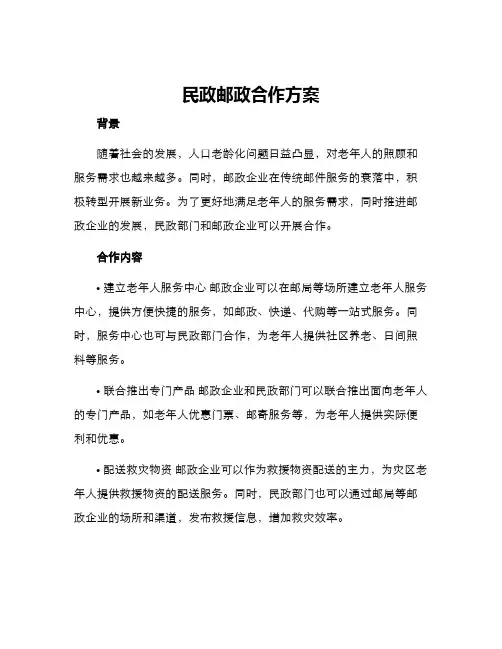 民政邮政合作方案

背景

随着社会的发展，人口老龄化问题日益凸显，对老年人的照顾和服务需求也越来越多。同时，邮政企业在传统邮件服务的衰落中，积极转型开展新业务。为了更好地满足老年人的服务需求，同时推进邮政企业的发展，民政部门和邮政企业可以开展合作。

合作内容

• 建立老年人服务中心 邮政企业可以在邮局等场所建立老年人服务中心，提供方便快捷的服务，如邮政、快递、代购等一站式服务。同时，服务中心也可与民政部门合作，为老年人提供社区养老、日间照料等服务。

• 联合推出专门产品 邮政企业和民政部门可以联合推出面向老年人的专门产品，如老年人优惠门票、邮寄服务等，为老年人提供实际便利和优惠。

• 配送救灾物资 邮政企业可以作为救援物资配送的主力，为灾区老年人提供救援物资的配送服务。同时，民政部门也可以通过邮局等邮政企业的场所和渠道，发布救援信息，增加救灾效率。